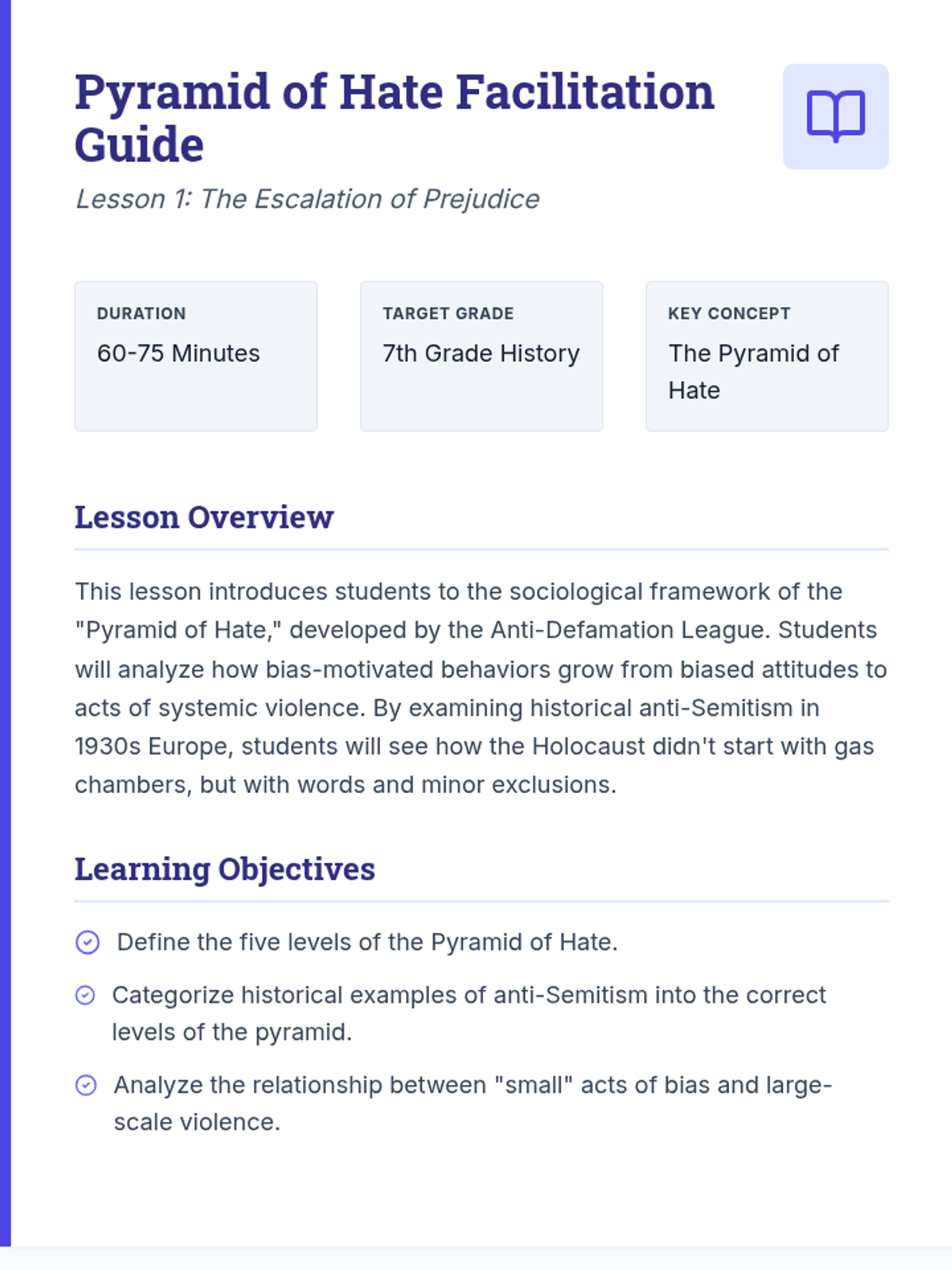 Pyramid of Hate Facilitation Guide

Lesson 1: The Escalation of Prejudice

DURATION
60-75 Minutes

TARGET GRADE
7th Grade History

KEY CONCEPT
The Pyramid of Hate

Lesson Overview

This lesson introduces students to the sociological framework of the "Pyramid of Hate," developed by the Anti-Defamation League. Students will analyze how bias-motivated behaviors grow from biased attitudes to acts of systemic violence. By examining historical anti-Semitism in 1930s Europe, students will see how the Holocaust didn't start with gas chambers, but with words and minor exclusions.

Learning Objectives

Define the five levels of the Pyramid of Hate.

Categorize historical examples of anti-Semitism into the correct levels of the pyramid.

Analyze the relationship between "small" acts of bias and large-scale violence.